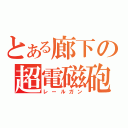 とある廊下の
超電磁砲
レールガン